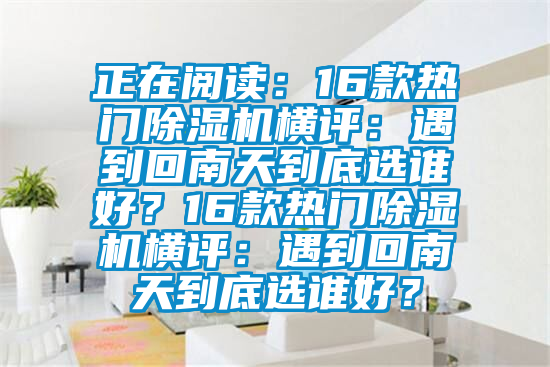 正在阅读：16款热门除湿机横评：遇到回南天到底选谁好？16款热门除湿机横评：遇到回南天到底选谁好？